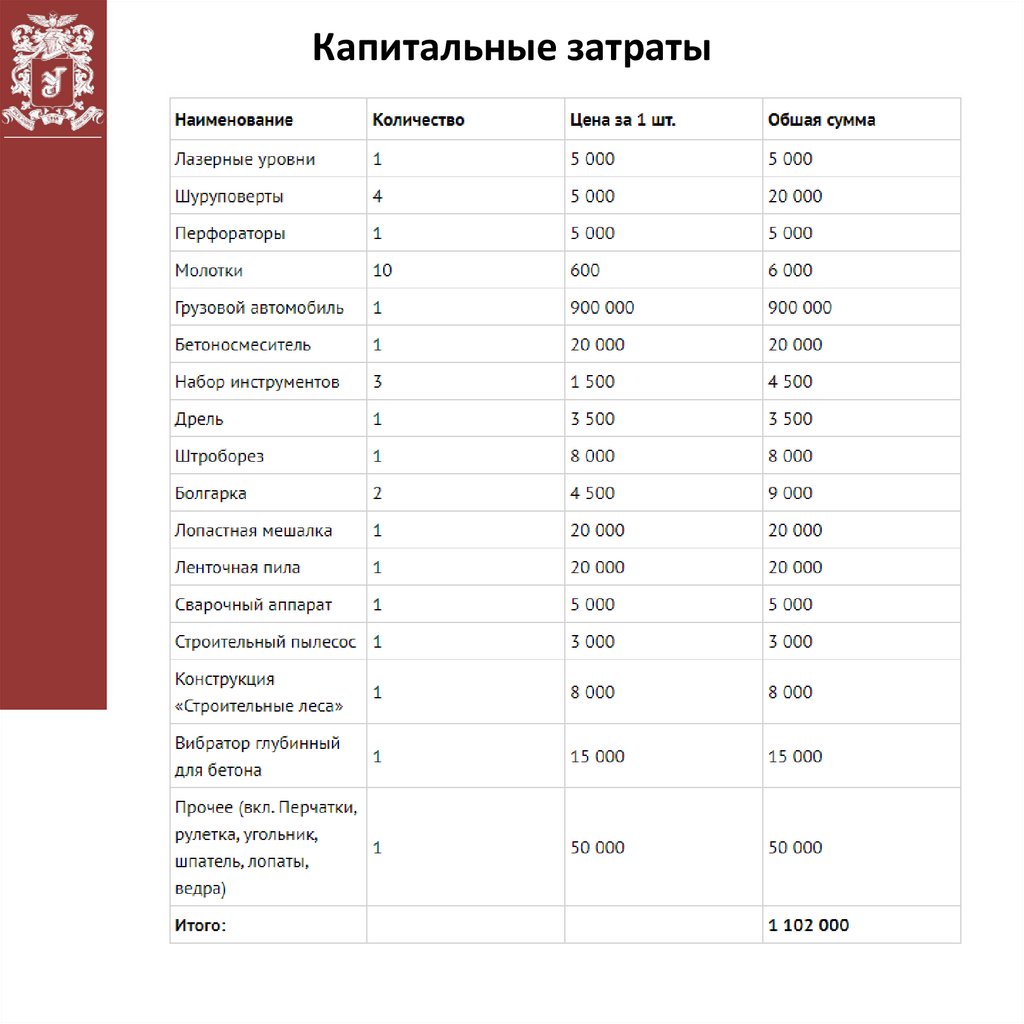 Капитальные затраты

| Наименование | Количество | Цена за 1 шт. | Обшая сумма |
|---|---|---|---|
| Лазерные уровни | 1 | 5 000 | 5 000 |
| Шуруповерты | 4 | 5 000 | 20 000 |
| Перфораторы | 1 | 5 000 | 5 000 |
| Молотки | 10 | 600 | 6 000 |
| Грузовой автомобиль | 1 | 900 000 | 900 000 |
| Бетоносмеситель | 1 | 20 000 | 20 000 |
| Набор инструментов | 3 | 1 500 | 4 500 |
| Дрель | 1 | 3 500 | 3 500 |
| Штроборез | 1 | 8 000 | 8 000 |
| Болгарка | 2 | 4 500 | 9 000 |
| Лопастная мешалка | 1 | 20 000 | 20 000 |
| Ленточная пила | 1 | 20 000 | 20 000 |
| Сварочный аппарат | 1 | 5 000 | 5 000 |
| Строительный пылесос | 1 | 3 000 | 3 000 |
| Конструкция «Строительные леса» | 1 | 8 000 | 8 000 |
| Вибратор глубинный для бетона | 1 | 15 000 | 15 000 |
| Прочее (вкл. Перчатки, рулетка, угольник, шпатель, лопаты, ведра) | 1 | 50 000 | 50 000 |
| Итого: | | | 1 102 000 |